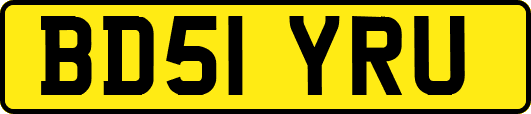 BD51 YRU